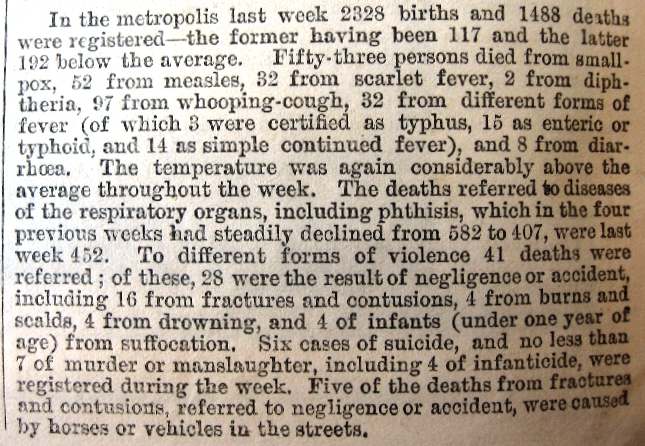 In the metropolis last week 2328 births and 1488 deaths were registered—the former having been 117 and the latter 192 below the average. Fifty-three persons died from smallpox, 52 from measles, 32 from scarlet fever, 2 from diphtheria, 97 from whooping-cough, 32 from different forms of fever (of which 3 were certified as typhus, 15 as enteric or typhoid, and 14 as simple continued fever), and 8 from diarrhœa. The temperature was again considerably above the average throughout the week. The deaths referred to diseases of the respiratory organs, including phthisis, which in the four previous weeks had steadily declined from 582 to 407, were last week 452. To different forms of violence 41 deaths were referred; of these, 28 were the result of negligence or accident, including 16 from fractures and contusions, 4 from burns and scalds, 4 from drowning, and 4 of infants (under one year of age) from suffocation. Six cases of suicide, and no less than 7 of murder or manslaughter, including 4 of infanticide, were registered during the week. Five of the deaths from fractures and contusions, referred to negligence or accident, were caused by horses or vehicles in the streets.